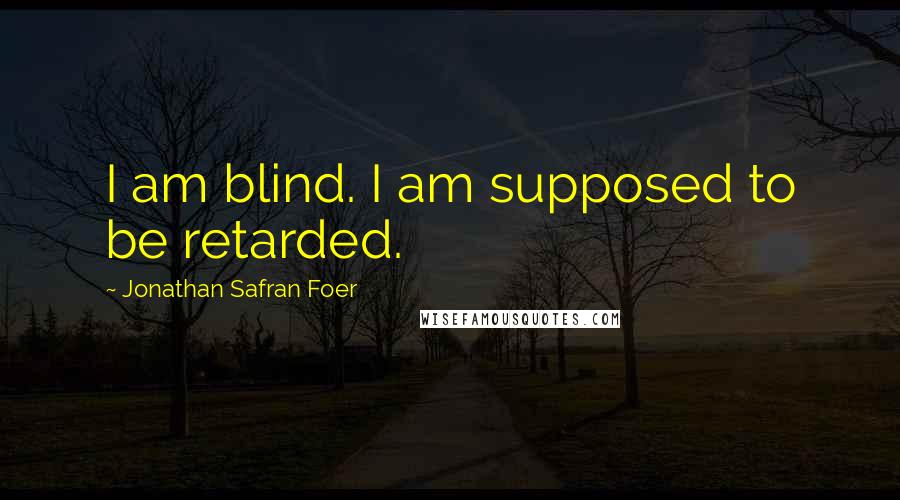 I am blind. I am supposed to be retarded.

~ Jonathan Safran Foer

WISEFAMOUSQUOTES.COM